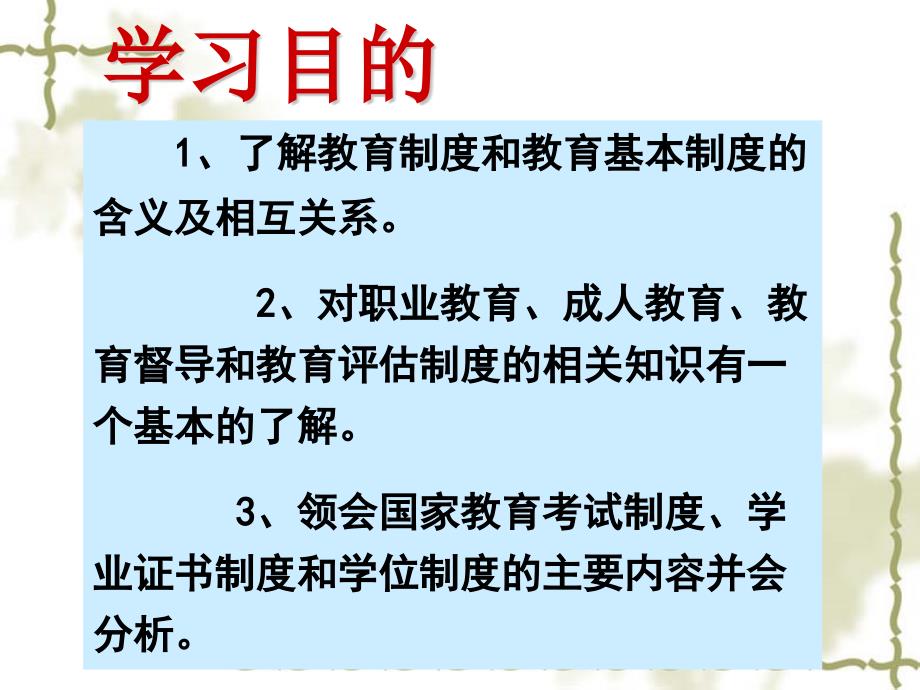 学习目的

1、了解教育制度和教育基本制度的含义及相互关系。

2、对职业教育、成人教育、教育督导和教育评估制度的相关知识有一个基本的了解。

3、领会国家教育考试制度、学业证书制度和学位制度的主要内容并会分析。